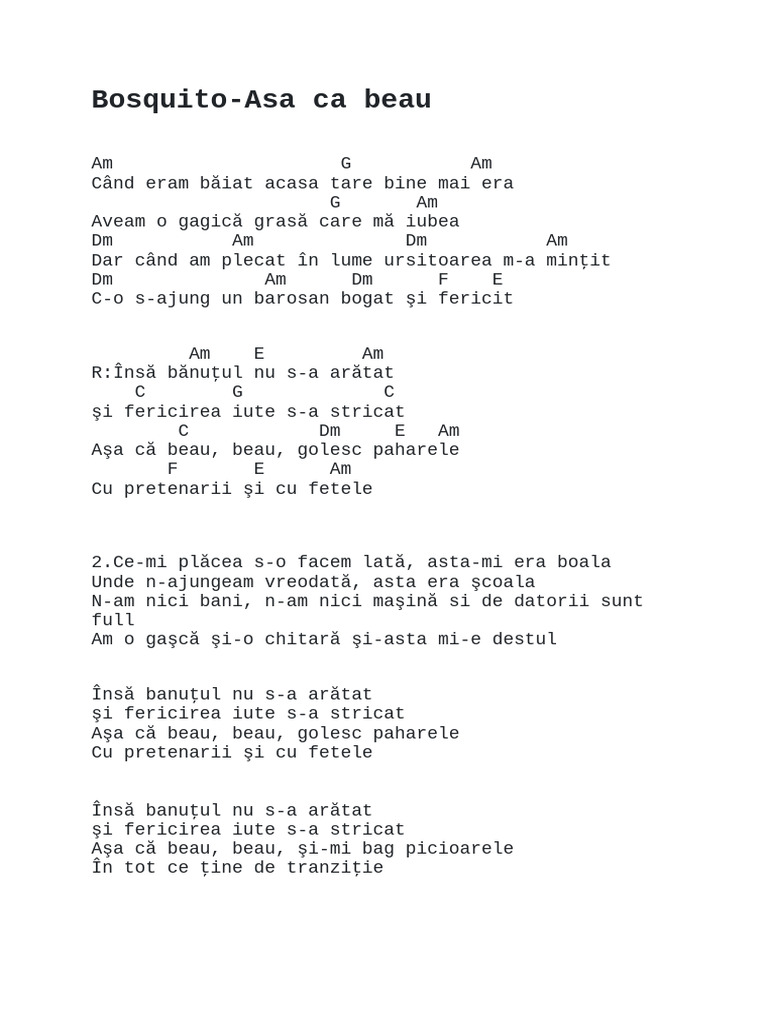 Bosquito-Asa ca beau

Am G Am
Când eram băiat acasa tare bine mai era
G Am
Aveam o gagică grasă care mă iubea
Dm Am Dm Am
Dar când am plecat în lume ursitoarea m-a mințit
Dm Am Dm F E
C-o s-ajung un barosan bogat şi fericit

Am E Am
R:Însă bănuțul nu s-a arătat
C G C
şi fericirea iute s-a stricat
C Dm E Am
Aşa că beau, beau, golesc paharele
F E Am
Cu pretenarii şi cu fetele

2.Ce-mi plăcea s-o facem lată, asta-mi era boala
Unde n-ajungeam vreodată, asta era şcoala
N-am nici bani, n-am nici maşină si de datorii sunt full
Am o gaşcă şi-o chitară şi-asta mi-e destul

Însă banuțul nu s-a arătat
şi fericirea iute s-a stricat
Aşa că beau, beau, golesc paharele
Cu pretenarii şi cu fetele

Însă banuțul nu s-a arătat
şi fericirea iute s-a stricat
Aşa că beau, beau, şi-mi bag picioarele
În tot ce ține de tranziție